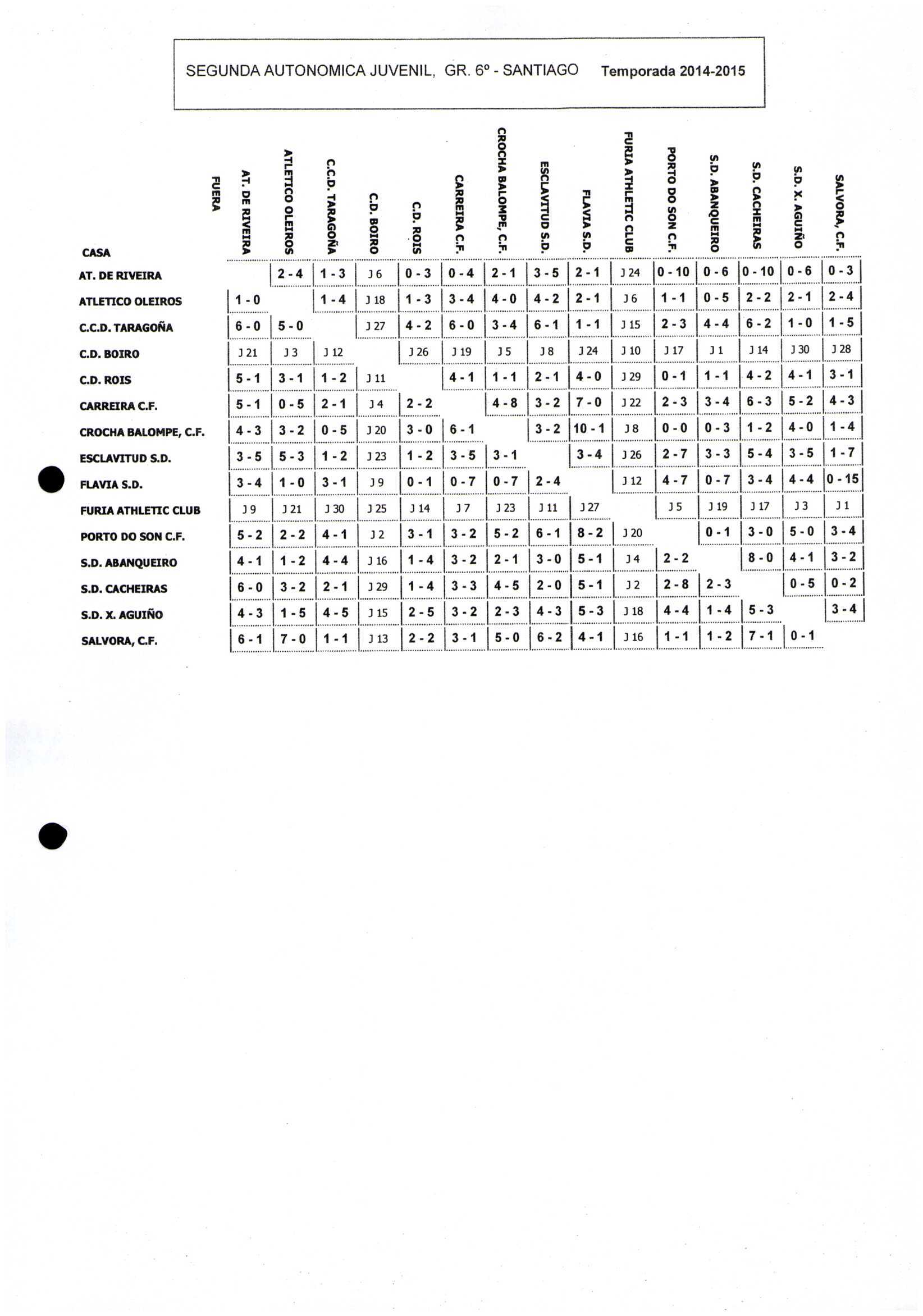 SEGUNDA AUTONOMICA JUVENIL, GR. 6º - SANTIAGO Temporada 2014-2015

| CASA \ FUERA | AT. DE RIVEIRA | ATLETICO OLEIROS | C.C.D. TARAGOÑA | C.D. BOIRO | C.D. ROIS | CARREIRA C.F. | CROCHA BALOMPE, C.F. | ESCLAVITUD S.D. | FLAVIA S.D. | FURIA ATHLETIC CLUB | PORTO DO SON C.F. | S.D. ABANQUEIRO | S.D. CACHEIRAS | S.D. X. AGUIÑO | SALVORA, C.F. |
|---|---|---|---|---|---|---|---|---|---|---|---|---|---|---|---|
| AT. DE RIVEIRA | | 2 - 4 | 1 - 3 | J 6 | 0 - 3 | 0 - 4 | 2 - 1 | 3 - 5 | 2 - 1 | J 24 | 0 - 10 | 0 - 6 | 0 - 10 | 0 - 6 | 0 - 3 |
| ATLETICO OLEIROS | 1 - 0 | | 1 - 4 | J 18 | 1 - 3 | 3 - 4 | 4 - 0 | 4 - 2 | 2 - 1 | J 6 | 1 - 1 | 0 - 5 | 2 - 2 | 2 - 1 | 2 - 4 |
| C.C.D. TARAGOÑA | 6 - 0 | 5 - 0 | | J 27 | 4 - 2 | 6 - 0 | 3 - 4 | 6 - 1 | 1 - 1 | J 15 | 2 - 3 | 4 - 4 | 6 - 2 | 1 - 0 | 1 - 5 |
| C.D. BOIRO | J 21 | J 3 | J 12 | | J 26 | J 19 | J 5 | J 8 | J 24 | J 10 | J 17 | J 1 | J 14 | J 30 | J 28 |
| C.D. ROIS | 5 - 1 | 3 - 1 | 1 - 2 | J 11 | | 4 - 1 | 1 - 1 | 2 - 1 | 4 - 0 | J 29 | 0 - 1 | 1 - 1 | 4 - 2 | 4 - 1 | 3 - 1 |
| CARREIRA C.F. | 5 - 1 | 0 - 5 | 2 - 1 | J 4 | 2 - 2 | | 4 - 8 | 3 - 2 | 7 - 0 | J 22 | 2 - 3 | 3 - 4 | 6 - 3 | 5 - 2 | 4 - 3 |
| CROCHA BALOMPE, C.F. | 4 - 3 | 3 - 2 | 0 - 5 | J 20 | 3 - 0 | 6 - 1 | | 3 - 2 | 10 - 1 | J 8 | 0 - 0 | 0 - 3 | 1 - 2 | 4 - 0 | 1 - 4 |
| ESCLAVITUD S.D. | 3 - 5 | 5 - 3 | 1 - 2 | J 23 | 1 - 2 | 3 - 5 | 3 - 1 | | 3 - 4 | J 26 | 2 - 7 | 3 - 3 | 5 - 4 | 3 - 5 | 1 - 7 |
| FLAVIA S.D. | 3 - 4 | 1 - 0 | 3 - 1 | J 9 | 0 - 1 | 0 - 7 | 0 - 7 | 2 - 4 | | J 12 | 4 - 7 | 0 - 7 | 3 - 4 | 4 - 4 | 0 - 15 |
| FURIA ATHLETIC CLUB | J 9 | J 21 | J 30 | J 25 | J 14 | J 7 | J 23 | J 11 | J 27 | | J 5 | J 19 | J 17 | J 3 | J 1 |
| PORTO DO SON C.F. | 5 - 2 | 2 - 2 | 4 - 1 | J 2 | 3 - 1 | 3 - 2 | 5 - 2 | 6 - 1 | 8 - 2 | J 20 | | 0 - 1 | 3 - 0 | 5 - 0 | 3 - 4 |
| S.D. ABANQUEIRO | 4 - 1 | 1 - 2 | 4 - 4 | J 16 | 1 - 4 | 3 - 2 | 2 - 1 | 3 - 0 | 5 - 1 | J 4 | 2 - 2 | | 8 - 0 | 4 - 1 | 3 - 2 |
| S.D. CACHEIRAS | 6 - 0 | 3 - 2 | 2 - 1 | J 29 | 1 - 4 | 3 - 3 | 4 - 5 | 2 - 0 | 5 - 1 | J 2 | 2 - 8 | 2 - 3 | | 0 - 5 | 0 - 2 |
| S.D. X. AGUIÑO | 4 - 3 | 1 - 5 | 4 - 5 | J 15 | 2 - 5 | 3 - 2 | 2 - 3 | 4 - 3 | 5 - 3 | J 18 | 4 - 4 | 1 - 4 | 5 - 3 | | 3 - 4 |
| SALVORA, C.F. | 6 - 1 | 7 - 0 | 1 - 1 | J 13 | 2 - 2 | 3 - 1 | 5 - 0 | 6 - 2 | 4 - 1 | J 16 | 1 - 1 | 1 - 2 | 7 - 1 | 0 - 1 | |